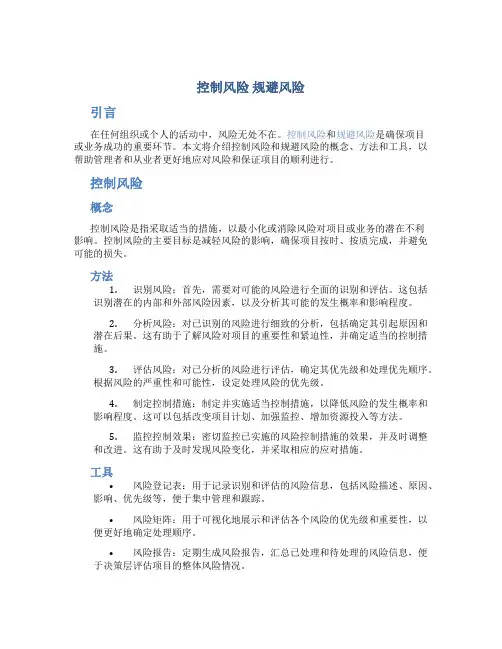 控制风险 规避风险

引言

在任何组织或个人的活动中，风险无处不在。控制风险和规避风险是确保项目或业务成功的重要环节。本文将介绍控制风险和规避风险的概念、方法和工具，以帮助管理者和从业者更好地应对风险和保证项目的顺利进行。

控制风险

概念

控制风险是指采取适当的措施，以最小化或消除风险对项目或业务的潜在不利影响。控制风险的主要目标是减轻风险的影响，确保项目按时、按质完成，并避免可能的损失。

方法

1. 识别风险：首先，需要对可能的风险进行全面的识别和评估。这包括识别潜在的内部和外部风险因素，以及分析其可能的发生概率和影响程度。

2. 分析风险：对已识别的风险进行细致的分析，包括确定其引起原因和潜在后果。这有助于了解风险对项目的重要性和紧迫性，并确定适当的控制措施。

3. 评估风险：对已分析的风险进行评估，确定其优先级和处理优先顺序。根据风险的严重性和可能性，设定处理风险的优先级。

4. 制定控制措施：制定并实施适当控制措施，以降低风险的发生概率和影响程度。这可以包括改变项目计划、加强监控、增加资源投入等方法。

5. 监控控制效果：密切监控已实施的风险控制措施的效果，并及时调整和改进。这有助于及时发现风险变化，并采取相应的应对措施。

工具

• 风险登记表：用于记录识别和评估的风险信息，包括风险描述、原因、影响、优先级等，便于集中管理和跟踪。

• 风险矩阵：用于可视化地展示和评估各个风险的优先级和重要性，以便更好地确定处理顺序。

• 风险报告：定期生成风险报告，汇总已处理和待处理的风险信息，便于决策层评估项目的整体风险情况。